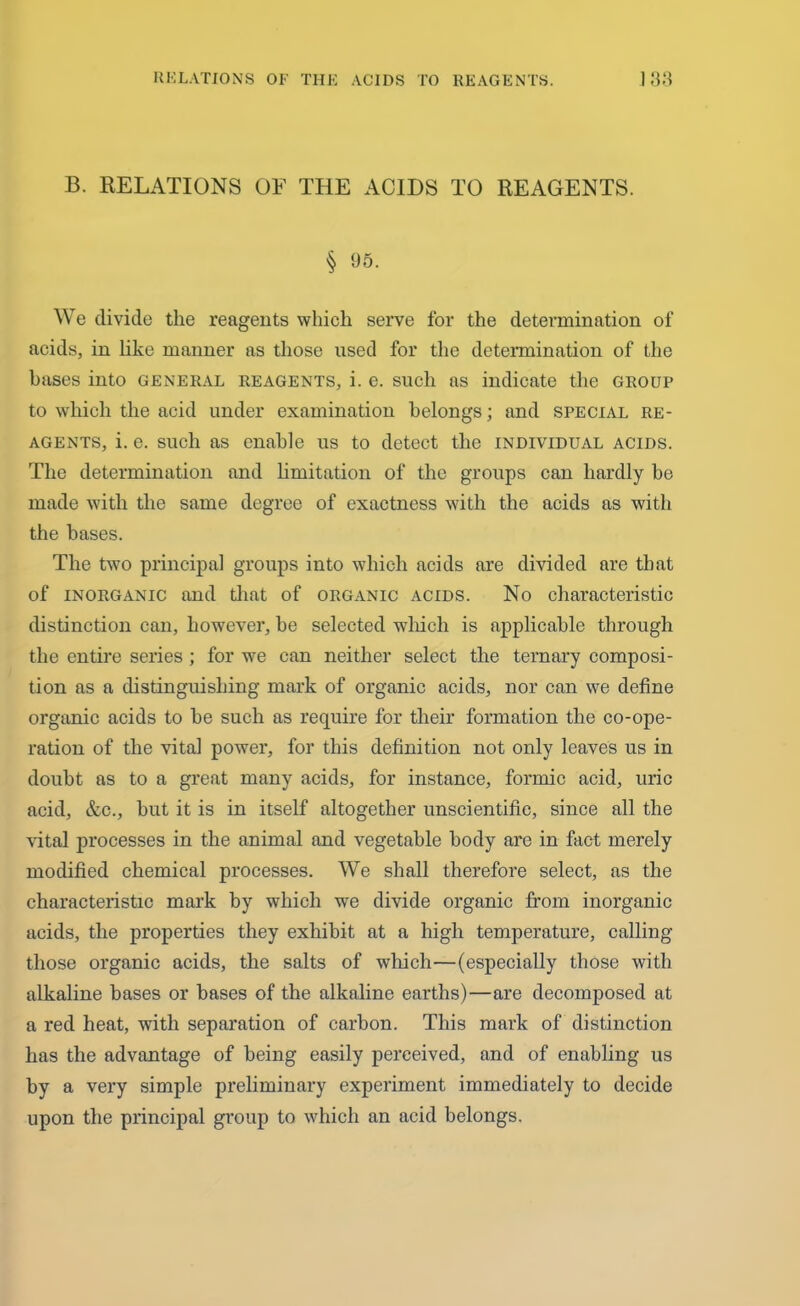 RELATIONS OF THE ACIDS TO REAGENTS. 133

B. RELATIONS OF THE ACIDS TO REAGENTS.

§ 95.

We divide the reagents which serve for the determination of acids, in like manner as those used for the determination of the bases into GENERAL REAGENTS, i. e. such as indicate the GROUP to which the acid under examination belongs; and SPECIAL REAGENTS, i. e. such as enable us to detect the INDIVIDUAL ACIDS. The determination and limitation of the groups can hardly be made with the same degree of exactness with the acids as with the bases.

The two principal groups into which acids are divided are that of INORGANIC and that of ORGANIC ACIDS. No characteristic distinction can, however, be selected which is applicable through the entire series; for we can neither select the ternary composition as a distinguishing mark of organic acids, nor can we define organic acids to be such as require for their formation the co-operation of the vital power, for this definition not only leaves us in doubt as to a great many acids, for instance, formic acid, uric acid, &c., but it is in itself altogether unscientific, since all the vital processes in the animal and vegetable body are in fact merely modified chemical processes. We shall therefore select, as the characteristic mark by which we divide organic from inorganic acids, the properties they exhibit at a high temperature, calling those organic acids, the salts of which—(especially those with alkaline bases or bases of the alkaline earths)—are decomposed at a red heat, with separation of carbon. This mark of distinction has the advantage of being easily perceived, and of enabling us by a very simple preliminary experiment immediately to decide upon the principal group to which an acid belongs.